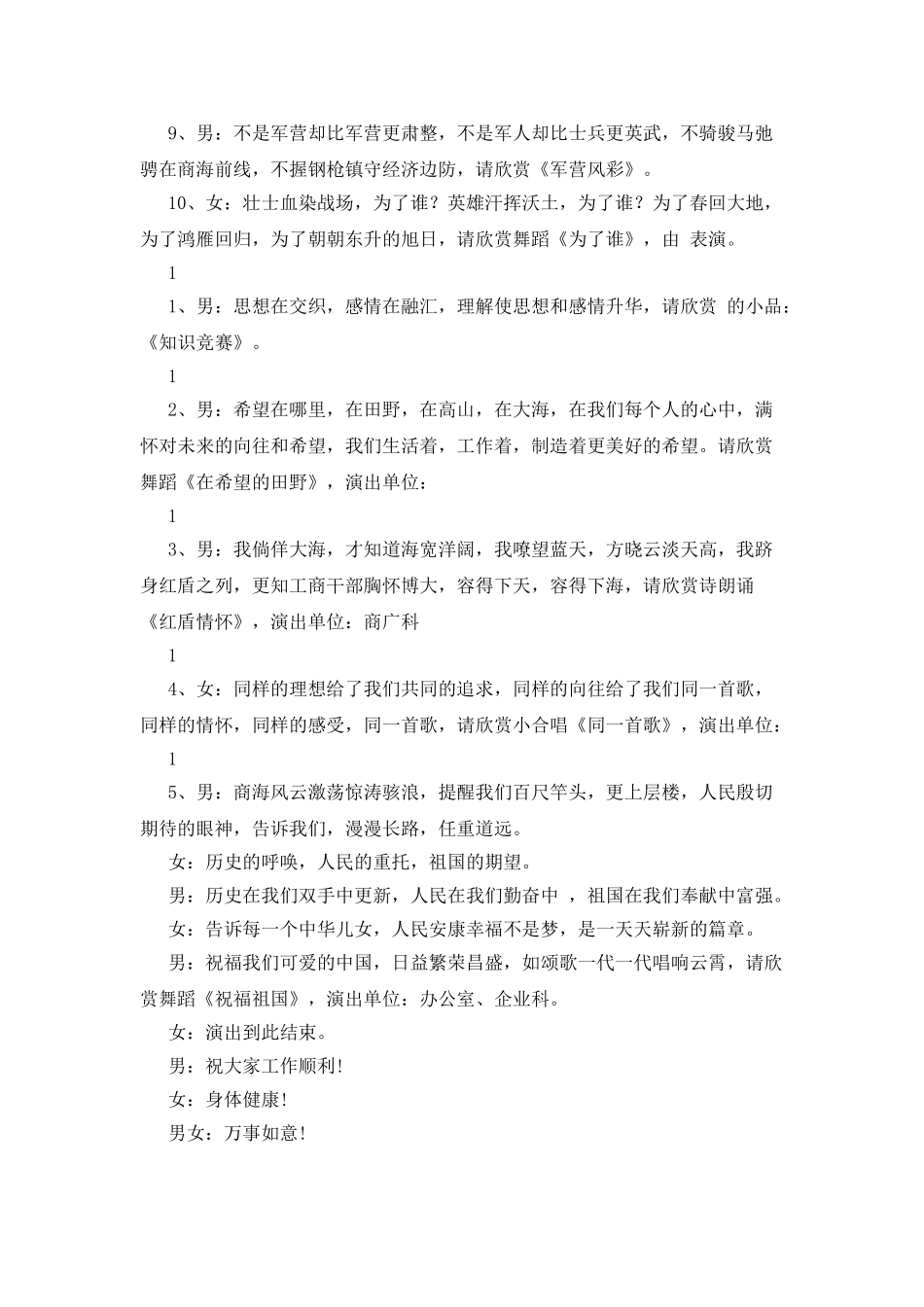 9、男：不是军营却比军营更肃整，不是军人却比士兵更英武，不骑骏马弛骋在商海前线，不握钢枪镇守经济边防，请欣赏《军营风彩》。

10、女：壮士血染战场，为了谁？英雄汗挥沃土，为了谁？为了春回大地，为了鸿雁回归，为了朝朝东升的旭日，请欣赏舞蹈《为了谁》，由 表演。

1

1、男：思想在交织，感情在融汇，理解使思想和感情升华，请欣赏 的小品：《知识竞赛》。

1

2、男：希望在哪里，在田野，在高山，在大海，在我们每个人的心中，满怀对未来的向往和希望，我们生活着，工作着，制造着更美好的希望。请欣赏舞蹈《在希望的田野》，演出单位：

1

3、男：我倘佯大海，才知道海宽洋阔，我嘹望蓝天，方晓云淡天高，我跻身红盾之列，更知工商干部胸怀博大，容得下天，容得下海，请欣赏诗朗诵《红盾情怀》，演出单位：商广科

1

4、女：同样的理想给了我们共同的追求，同样的向往给了我们同一首歌，同样的情怀，同样的感受，同一首歌，请欣赏小合唱《同一首歌》，演出单位：

1

5、男：商海风云激荡惊涛骇浪，提醒我们百尺竿头，更上层楼，人民殷切期待的眼神，告诉我们，漫漫长路，任重道远。

女：历史的呼唤，人民的重托，祖国的期望。

男：历史在我们双手中更新，人民在我们勤奋中 ，祖国在我们奉献中富强。

女：告诉每一个中华儿女，人民安康幸福不是梦，是一天天崭新的篇章。

男：祝福我们可爱的中国，日益繁荣昌盛，如颂歌一代一代唱响云霄，请欣赏舞蹈《祝福祖国》，演出单位：办公室、企业科。

女：演出到此结束。

男：祝大家工作顺利!

女：身体健康!

男女：万事如意!